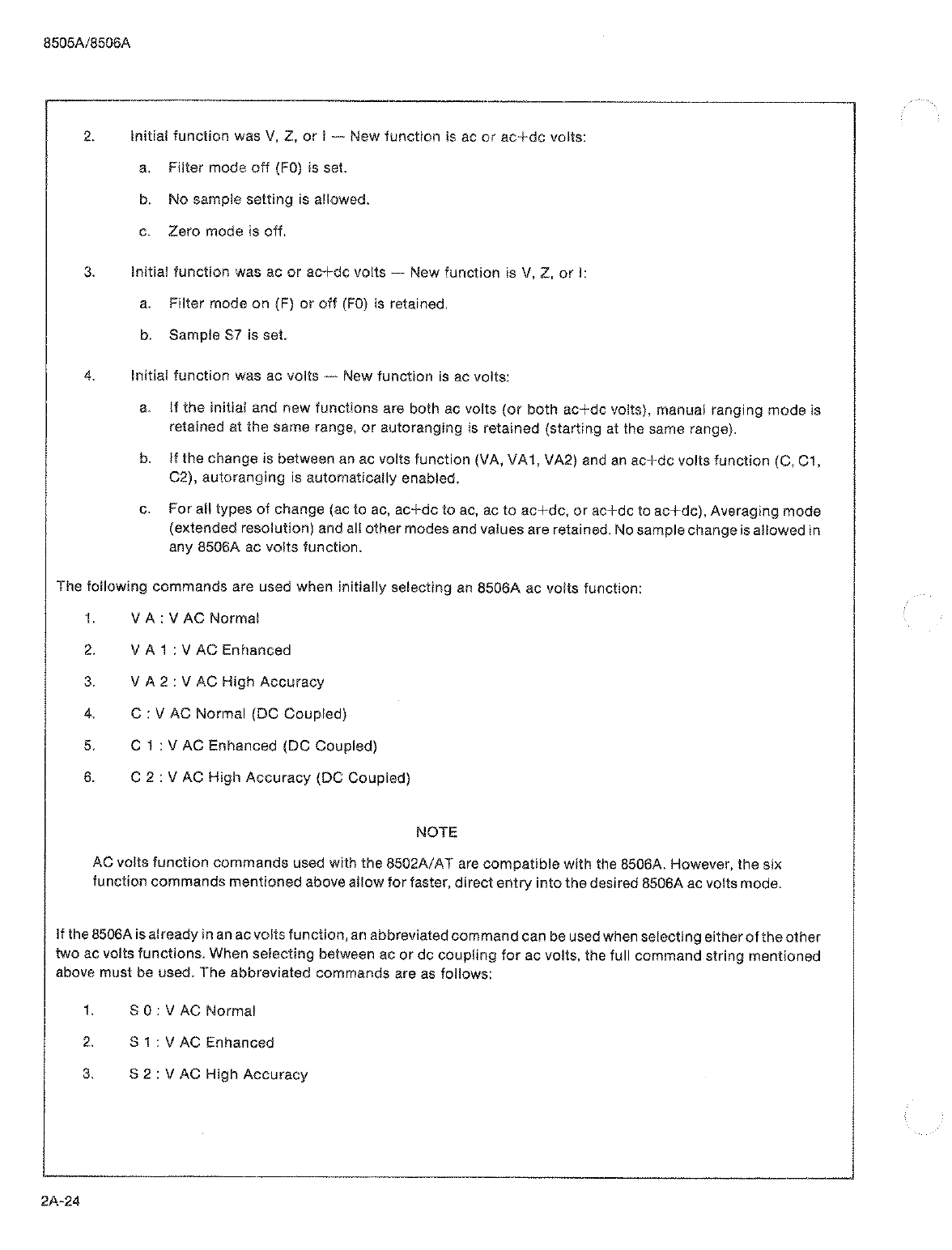 8505A/8506A

2. Initial function was V, Z, or I — New function is ac or ac+dc volts:

a. Filter mode off (F0) is set.

b. No sample setting is allowed.

c. Zero mode is off.

3. Initial function was ac or ac+dc volts — New function is V, Z, or I:

a. Filter mode on (F) or off (F0) is retained.

b. Sample S7 is set.

4. Initial function was ac volts — New function is ac volts:

a. If the initial and new functions are both ac volts (or both ac+dc volts), manual ranging mode is retained at the same range, or autoranging is retained (starting at the same range).

b. If the change is between an ac volts function (VA, VA1, VA2) and an ac+dc volts function (C, C1, C2), autoranging is automatically enabled.

c. For all types of change (ac to ac, ac+dc to ac, ac to ac+dc, or ac+dc to ac+dc), Averaging mode (extended resolution) and all other modes and values are retained. No sample change is allowed in any 8506A ac volts function.

The following commands are used when initially selecting an 8506A ac volts function:

1. V A : V AC Normal

2. V A 1 : V AC Enhanced

3. V A 2 : V AC High Accuracy

4. C : V AC Normal (DC Coupled)

5. C 1 : V AC Enhanced (DC Coupled)

6. C 2 : V AC High Accuracy (DC Coupled)

NOTE

AC volts function commands used with the 8502A/AT are compatible with the 8506A. However, the six function commands mentioned above allow for faster, direct entry into the desired 8506A ac volts mode.

If the 8506A is already in an ac volts function, an abbreviated command can be used when selecting either of the other two ac volts functions. When selecting between ac or dc coupling for ac volts, the full command string mentioned above must be used. The abbreviated commands are as follows:

1. S 0 : V AC Normal

2. S 1 : V AC Enhanced

3. S 2 : V AC High Accuracy

2A-24